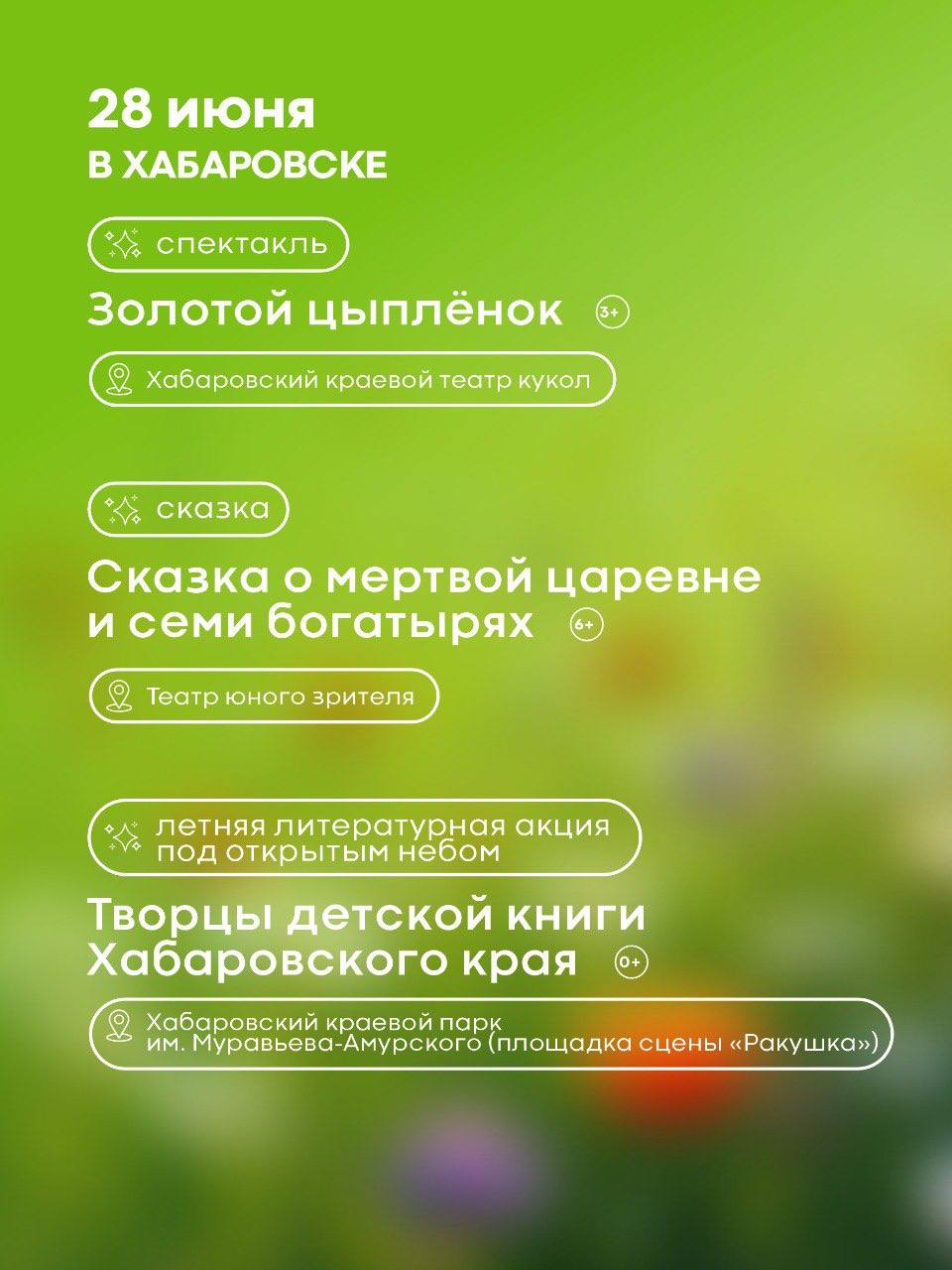 28 июня
В ХАБАРОВСКЕ

спектакль

Золотой цыплёнок 3+

Хабаровский краевой театр кукол

сказка

Сказка о мертвой царевне и семи богатырях 6+

Театр юного зрителя

летняя литературная акция под открытым небом

Творцы детской книги Хабаровского края 0+

Хабаровский краевой парк им. Муравьева-Амурского (площадка сцены «Ракушка»)